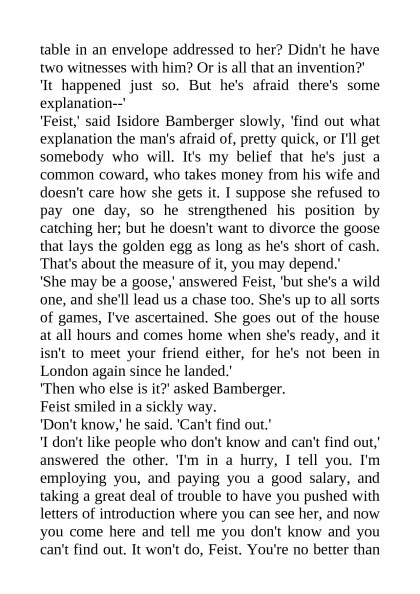 table in an envelope addressed to her? Didn't he have two witnesses with him? Or is all that an invention?'

'It happened just so. But he's afraid there's some explanation--'

'Feist,' said Isidore Bamberger slowly, 'find out what explanation the man's afraid of, pretty quick, or I'll get somebody who will. It's my belief that he's just a common coward, who takes money from his wife and doesn't care how she gets it. I suppose she refused to pay one day, so he strengthened his position by catching her; but he doesn't want to divorce the goose that lays the golden egg as long as he's short of cash. That's about the measure of it, you may depend.'

'She may be a goose,' answered Feist, 'but she's a wild one, and she'll lead us a chase too. She's up to all sorts of games, I've ascertained. She goes out of the house at all hours and comes home when she's ready, and it isn't to meet your friend either, for he's not been in London again since he landed.'

'Then who else is it?' asked Bamberger.

Feist smiled in a sickly way.

'Don't know,' he said. 'Can't find out.'

'I don't like people who don't know and can't find out,' answered the other. 'I'm in a hurry, I tell you. I'm employing you, and paying you a good salary, and taking a great deal of trouble to have you pushed with letters of introduction where you can see her, and now you come here and tell me you don't know and you can't find out. It won't do, Feist. You're no better than